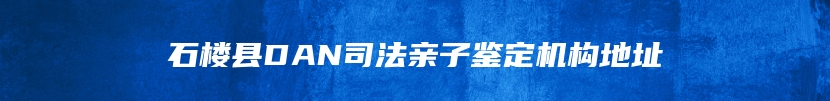 石楼县DAN司法亲子鉴定机构地址